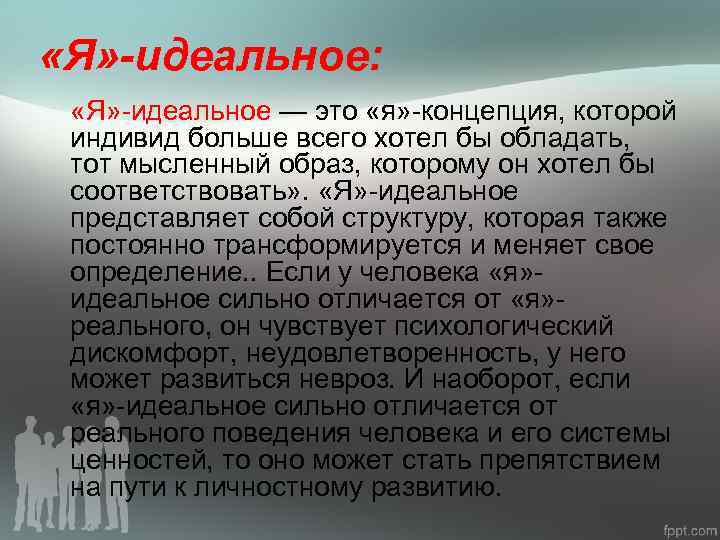 «Я»-идеальное:

«Я»-идеальное — это «я»-концепция, которой индивид больше всего хотел бы обладать, тот мысленный образ, которому он хотел бы соответствовать». «Я»-идеальное представляет собой структуру, которая также постоянно трансформируется и меняет свое определение.. Если у человека «я»-идеальное сильно отличается от «я»-реального, он чувствует психологический дискомфорт, неудовлетворенность, у него может развиться невроз. И наоборот, если «я»-идеальное сильно отличается от реального поведения человека и его системы ценностей, то оно может стать препятствием на пути к личностному развитию.

fppt.com